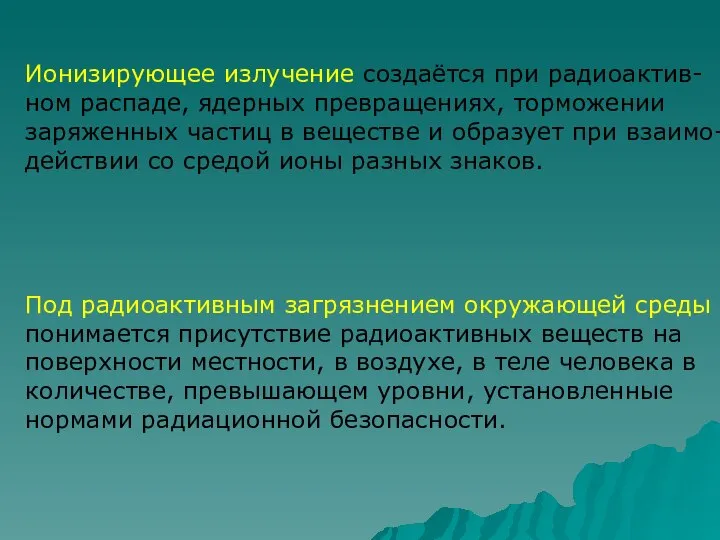 Ионизирующее излучение создаётся при радиоактивном распаде, ядерных превращениях, торможении заряженных частиц в веществе и образует при взаимодействии со средой ионы разных знаков.

Под радиоактивным загрязнением окружающей среды понимается присутствие радиоактивных веществ на поверхности местности, в воздухе, в теле человека в количестве, превышающем уровни, установленные нормами радиационной безопасности.